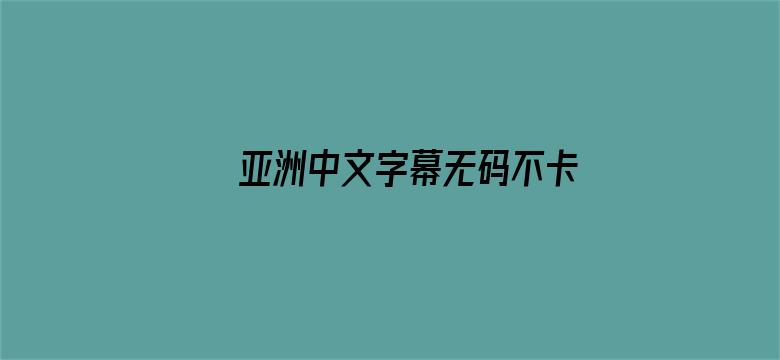 亚洲中文字幕无码不卡